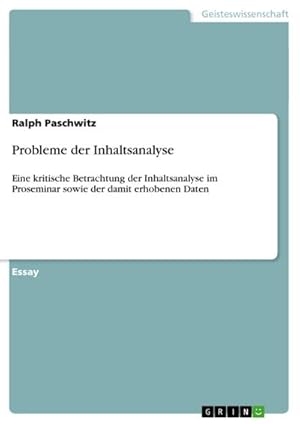 Geisteswissenschaft

Ralph Paschwitz

Probleme der Inhaltsanalyse

Eine kritische Betrachtung der Inhaltsanalyse im Proseminar sowie der damit erhobenen Daten

Essay

GRIN